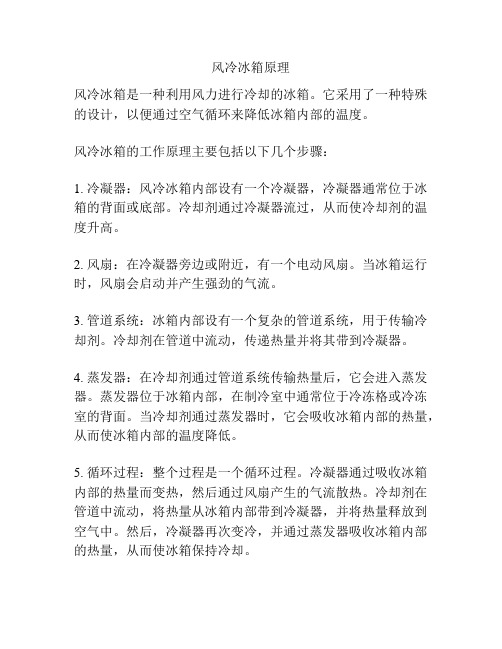 风冷冰箱原理

风冷冰箱是一种利用风力进行冷却的冰箱。它采用了一种特殊的设计，以便通过空气循环来降低冰箱内部的温度。

风冷冰箱的工作原理主要包括以下几个步骤：

1. 冷凝器：风冷冰箱内部设有一个冷凝器，冷凝器通常位于冰箱的背面或底部。冷却剂通过冷凝器流过，从而使冷却剂的温度升高。

2. 风扇：在冷凝器旁边或附近，有一个电动风扇。当冰箱运行时，风扇会启动并产生强劲的气流。

3. 管道系统：冰箱内部设有一个复杂的管道系统，用于传输冷却剂。冷却剂在管道中流动，传递热量并将其带到冷凝器。

4. 蒸发器：在冷却剂通过管道系统传输热量后，它会进入蒸发器。蒸发器位于冰箱内部，在制冷室中通常位于冷冻格或冷冻室的背面。当冷却剂通过蒸发器时，它会吸收冰箱内部的热量，从而使冰箱内部的温度降低。

5. 循环过程：整个过程是一个循环过程。冷凝器通过吸收冰箱内部的热量而变热，然后通过风扇产生的气流散热。冷却剂在管道中流动，将热量从冰箱内部带到冷凝器，并将热量释放到空气中。然后，冷凝器再次变冷，并通过蒸发器吸收冰箱内部的热量，从而使冰箱保持冷却。